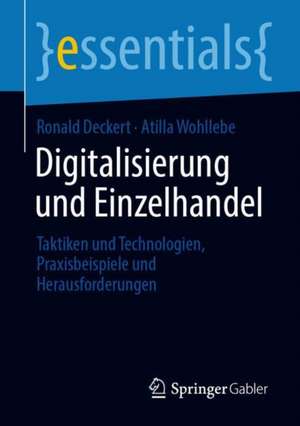 }essentials{

Ronald Deckert · Atilla Wohllebe

Digitalisierung und Einzelhandel

Taktiken und Technologien, Praxisbeispiele und Herausforderungen

Springer Gabler